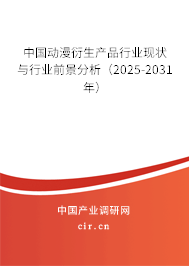 中国动漫衍生产品行业现状与行业前景分析（2025-2031年）

中国产业调研网

cir.cn